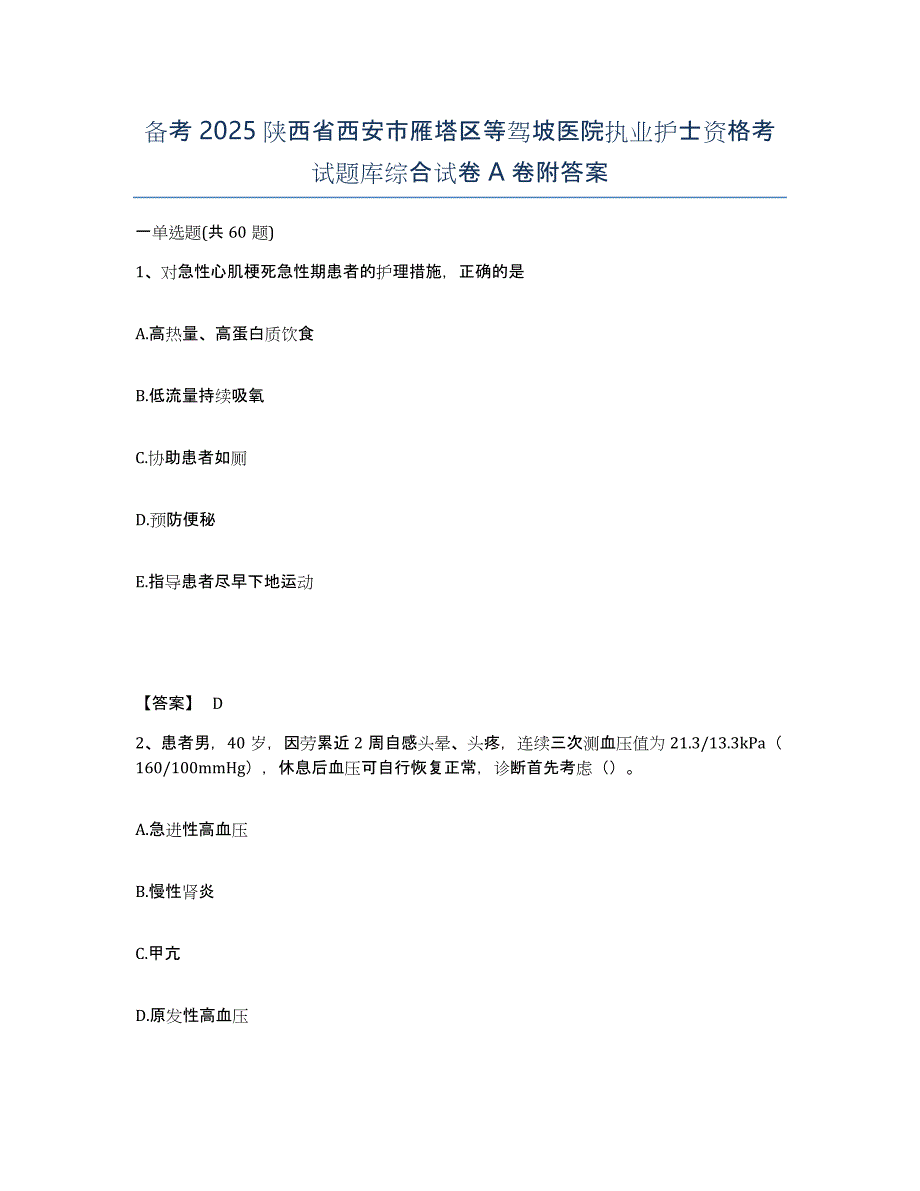 备考 2025 陕西省西安市雁塔区等驾坡医院执业护士资格考试题库综合试卷 A 卷附答案

一单选题(共 60 题)

1、对急性心肌梗死急性期患者的护理措施，正确的是

A.高热量、高蛋白质饮食

B.低流量持续吸氧

C.协助患者如厕

D.预防便秘

E.指导患者尽早下地运动

【答案】 D

2、患者男，40 岁，因劳累近 2 周自感头晕、头疼，连续三次测血压值为 21.3/13.3kPa（160/100mmHg），休息后血压可自行恢复正常，诊断首先考虑（）。

A.急进性高血压

B.慢性肾炎

C.甲亢

D.原发性高血压